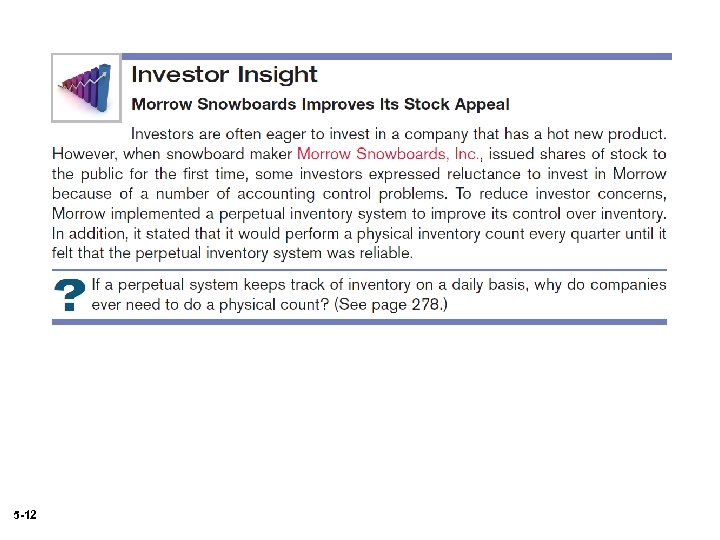 Investor Insight

Morrow Snowboards Improves Its Stock Appeal

Investors are often eager to invest in a company that has a hot new product. However, when snowboard maker Morrow Snowboards, Inc., issued shares of stock to the public for the first time, some investors expressed reluctance to invest in Morrow because of a number of accounting control problems. To reduce investor concerns, Morrow implemented a perpetual inventory system to improve its control over inventory. In addition, it stated that it would perform a physical inventory count every quarter until it felt that the perpetual inventory system was reliable.

? If a perpetual system keeps track of inventory on a daily basis, why do companies ever need to do a physical count? (See page 278.)

5-12